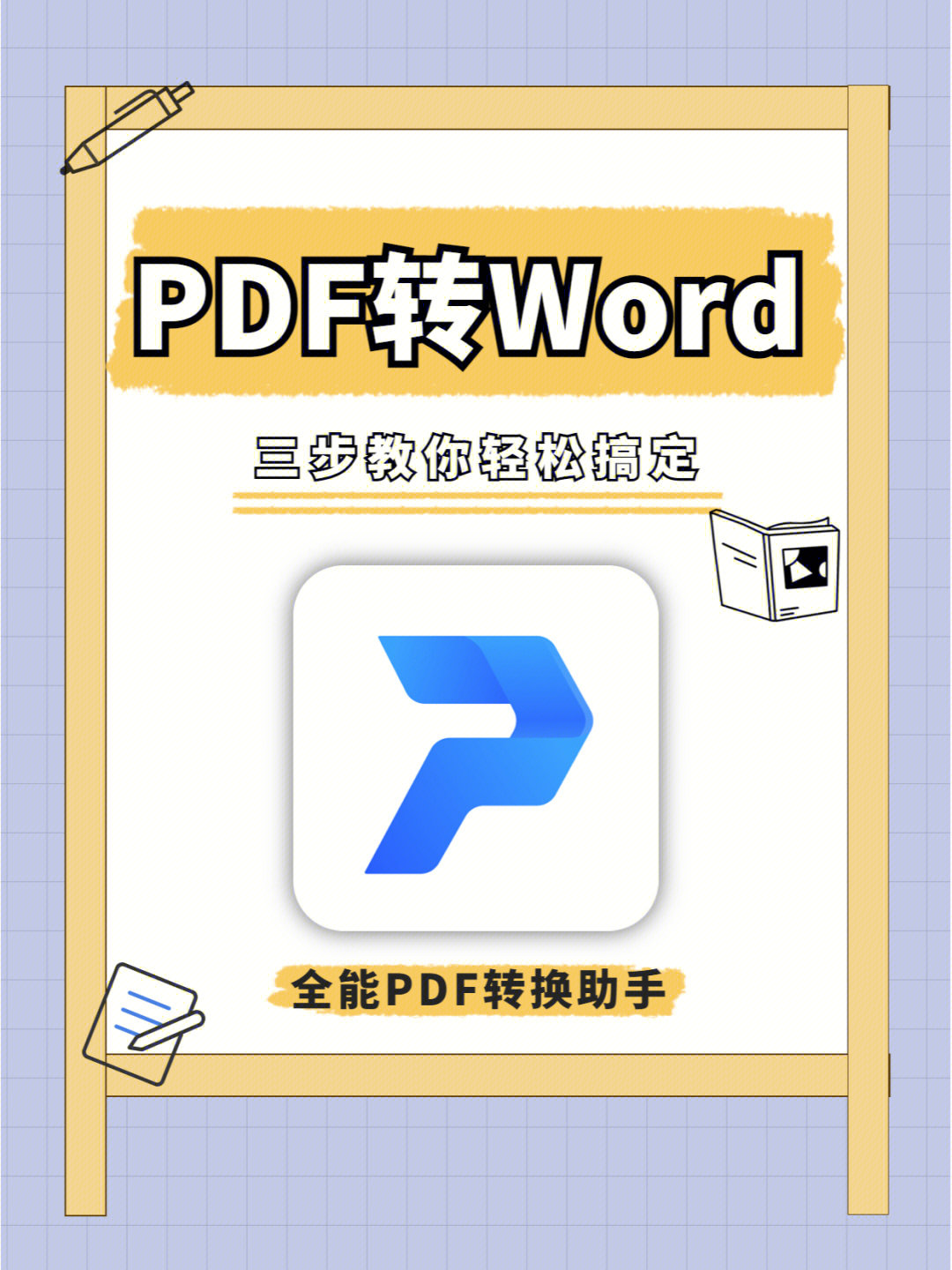 PDF转Word

三步教你轻松搞定

全能PDF转换助手